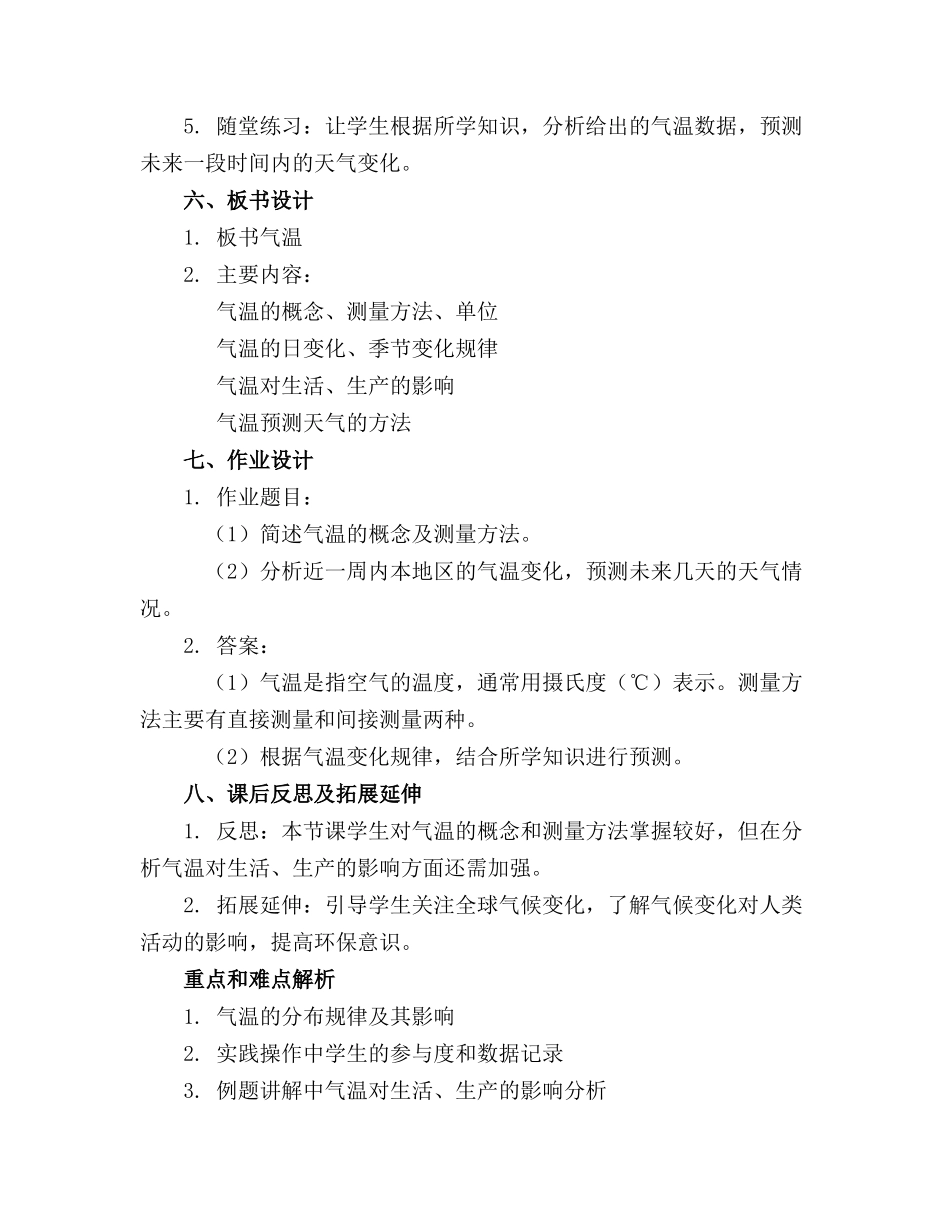 5. 随堂练习：让学生根据所学知识，分析给出的气温数据，预测未来一段时间内的天气变化。

六、板书设计

1. 板书气温

2. 主要内容：

气温的概念、测量方法、单位

气温的日变化、季节变化规律

气温对生活、生产的影响

气温预测天气的方法

七、作业设计

1. 作业题目：

（1）简述气温的概念及测量方法。

（2）分析近一周内本地区的气温变化，预测未来几天的天气情况。

2. 答案：

（1）气温是指空气的温度，通常用摄氏度（℃）表示。测量方法主要有直接测量和间接测量两种。

（2）根据气温变化规律，结合所学知识进行预测。

八、课后反思及拓展延伸

1. 反思：本节课学生对气温的概念和测量方法掌握较好，但在分析气温对生活、生产的影响方面还需加强。

2. 拓展延伸：引导学生关注全球气候变化，了解气候变化对人类活动的影响，提高环保意识。

重点和难点解析

1. 气温的分布规律及其影响

2. 实践操作中学生的参与度和数据记录

3. 例题讲解中气温对生活、生产的影响分析